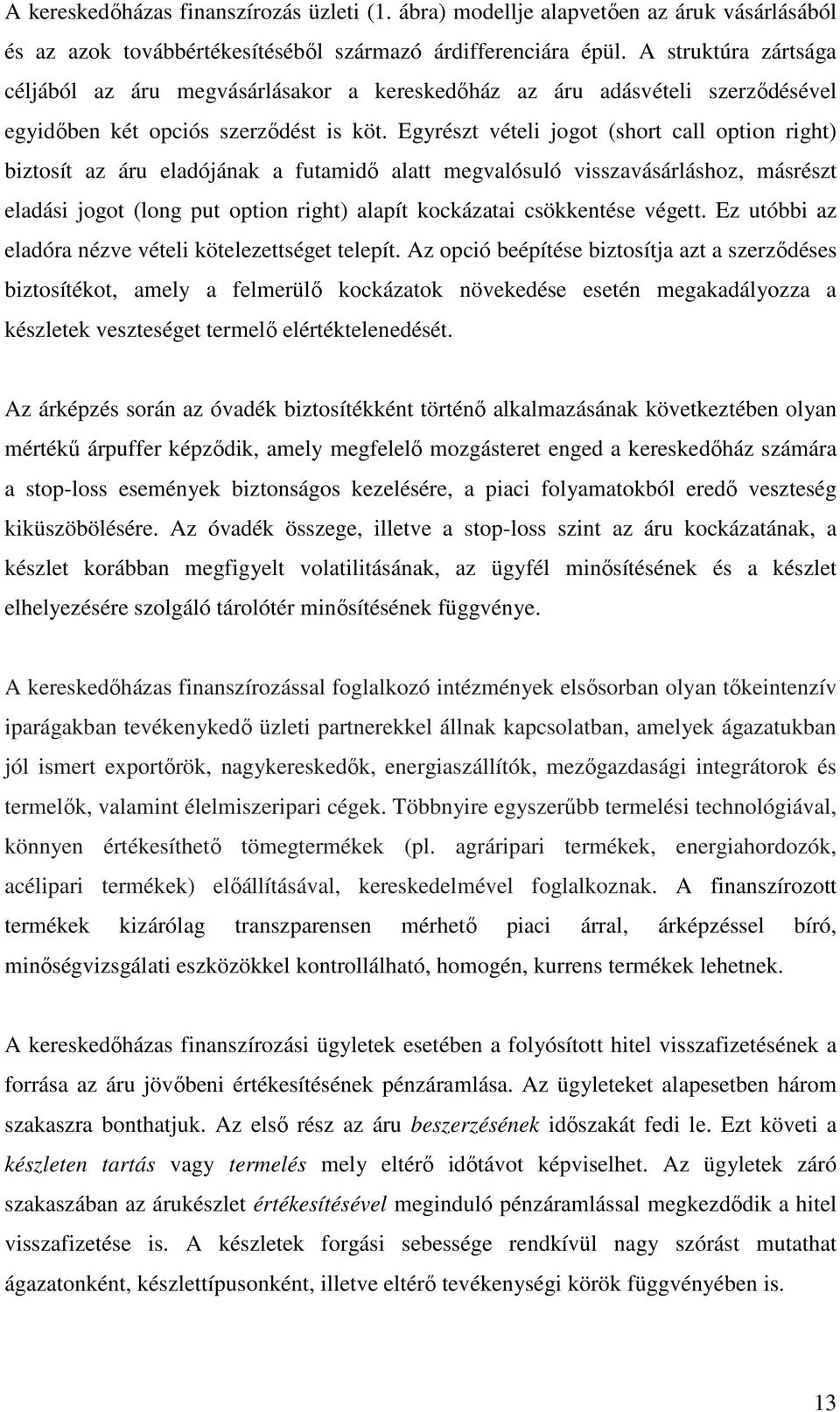 A kereskedőházas finanszírozás üzleti (1. ábra) modellje alapvetően az áruk vásárlásából és az azok továbbértékesítéséből származó árdifferenciára épül. A struktúra zártsága céljából az áru megvásárlásakor a kereskedőház az áru adásvételi szerződésével egyidőben két opciós szerződést is köt. Egyrészt vételi jogot (short call option right) biztosít az áru eladójának a futamidő alatt megvalósuló visszavásárláshoz, másrészt eladási jogot (long put option right) alapít kockázatai csökkentése végett. Ez utóbbi az eladóra nézve vételi kötelezettséget telepít. Az opció beépítése biztosítja azt a szerződéses biztosítékot, amely a felmerülő kockázatok növekedése esetén megakadályozza a készletek veszteséget termelő elértéktelenedését.

Az árképzés során az óvadék biztosítékként történő alkalmazásának következtében olyan mértékű árpuffer képződik, amely megfelelő mozgásteret enged a kereskedőház számára a stop-loss események biztonságos kezelésére, a piaci folyamatokból eredő veszteség kiküszöbölésére. Az óvadék összege, illetve a stop-loss szint az áru kockázatának, a készlet korábban megfigyelt volatilitásának, az ügyfél minősítésének és a készlet elhelyezésére szolgáló tárolótér minősítésének függvénye.

A kereskedőházas finanszírozással foglalkozó intézmények elsősorban olyan tőkeintenzív iparágakban tevékenykedő üzleti partnerekkel állnak kapcsolatban, amelyek ágazatukban jól ismert exportőrök, nagykereskedők, energiaszállítók, mezőgazdasági integrátorok és termelők, valamint élelmiszeripari cégek. Többnyire egyszerűbb termelési technológiával, könnyen értékesíthető tömegtermékek (pl. agráripari termékek, energiahordozók, acélipari termékek) előállításával, kereskedelmével foglalkoznak. A finanszírozott termékek kizárólag transzparensen mérhető piaci árral, árképzéssel bíró, minőségvizsgálati eszközökkel kontrollálható, homogén, kurrens termékek lehetnek.

A kereskedőházas finanszírozási ügyletek esetében a folyósított hitel visszafizetésének a forrása az áru jövőbeni értékesítésének pénzáramlása. Az ügyleteket alapesetben három szakaszra bonthatjuk. Az első rész az áru beszerzésének időszakát fedi le. Ezt követi a készleten tartás vagy termelés mely eltérő időtávot képviselhet. Az ügyletek záró szakaszában az árukészlet értékesítésével meginduló pénzáramlással megkezdődik a hitel visszafizetése is. A készletek forgási sebessége rendkívül nagy szórást mutathat ágazatonként, készlettípusonként, illetve eltérő tevékenységi körök függvényében is.

13